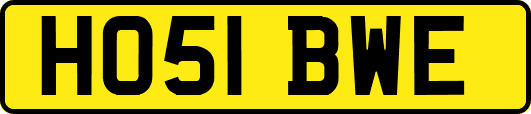 HO51 BWE